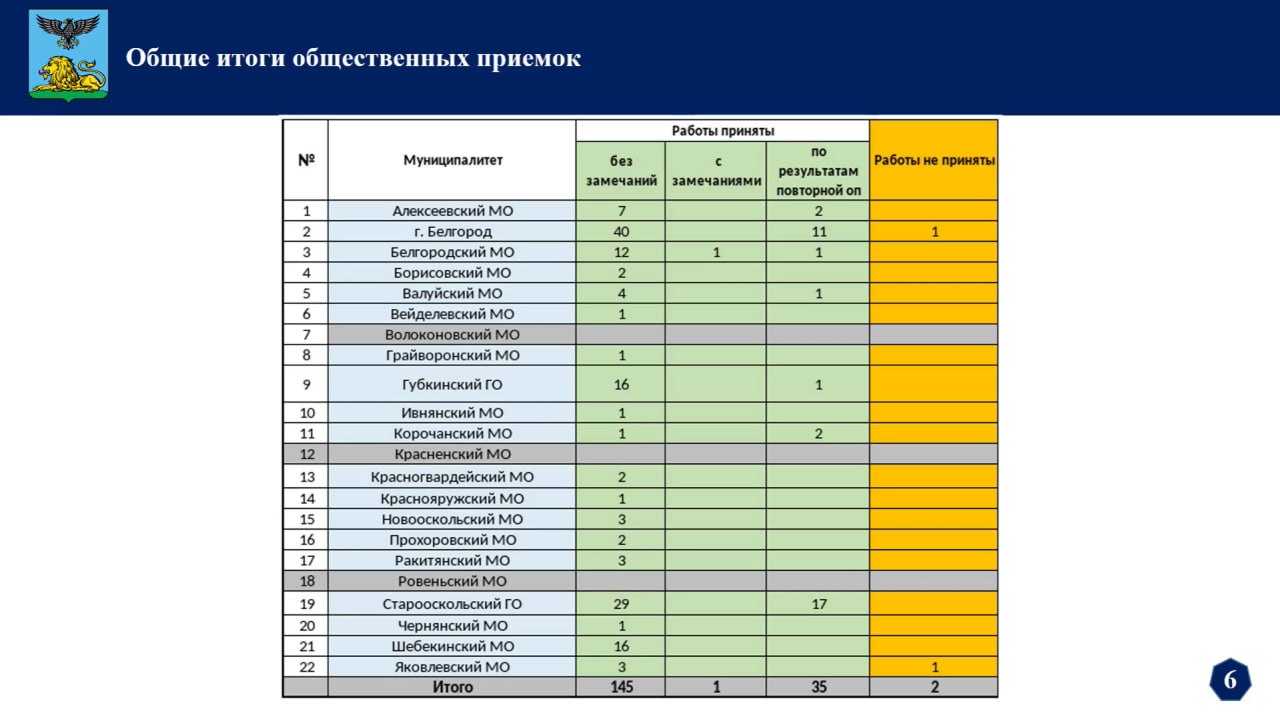 Общие итоги общественных приемок

| № | Муниципалитет | Работы приняты: без замечаний | Работы приняты: с замечаниями | Работы приняты: по результатам повторной оп | Работы не приняты |
|---|---|---|---|---|---|
| 1 | Алексеевский МО | 7 | | 2 | |
| 2 | г. Белгород | 40 | | 11 | 1 |
| 3 | Белгородский МО | 12 | 1 | 1 | |
| 4 | Борисовский МО | 2 | | | |
| 5 | Валуйский МО | 4 | | 1 | |
| 6 | Вейделевский МО | 1 | | | |
| 7 | Волоконовский МО | | | | |
| 8 | Грайворонский МО | 1 | | | |
| 9 | Губкинский ГО | 16 | | 1 | |
| 10 | Ивнянский МО | 1 | | | |
| 11 | Корочанский МО | 1 | | 2 | |
| 12 | Красненский МО | | | | |
| 13 | Красногвардейский МО | 2 | | | |
| 14 | Краснояружский МО | 1 | | | |
| 15 | Новооскольский МО | 3 | | | |
| 16 | Прохоровский МО | 2 | | | |
| 17 | Ракитянский МО | 3 | | | |
| 18 | Ровеньский МО | | | | |
| 19 | Старооскольский ГО | 29 | | 17 | |
| 20 | Чернянский МО | 1 | | | |
| 21 | Шебекинский МО | 16 | | | |
| 22 | Яковлевский МО | 3 | | | 1 |
| | Итого | 145 | 1 | 35 | 2 |

6